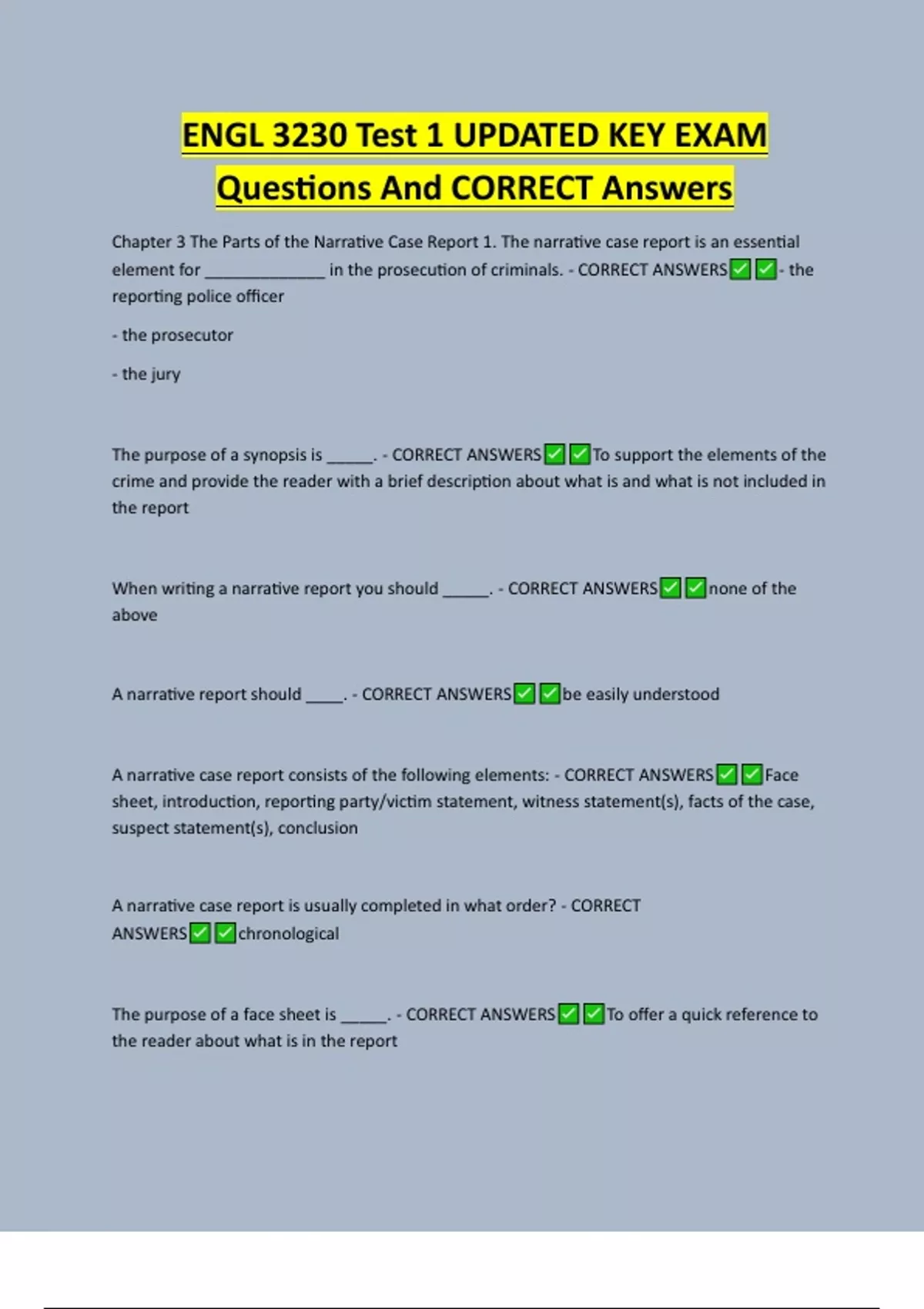 ENGL 3230 Test 1 UPDATED KEY EXAM Questions And CORRECT Answers

Chapter 3 The Parts of the Narrative Case Report 1. The narrative case report is an essential element for _____________ in the prosecution of criminals. - CORRECT ANSWERS✅✅- the reporting police officer

- the prosecutor

- the jury

The purpose of a synopsis is _____. - CORRECT ANSWERS✅✅To support the elements of the crime and provide the reader with a brief description about what is and what is not included in the report

When writing a narrative report you should _____. - CORRECT ANSWERS✅✅none of the above

A narrative report should ____. - CORRECT ANSWERS✅✅be easily understood

A narrative case report consists of the following elements: - CORRECT ANSWERS✅✅Face sheet, introduction, reporting party/victim statement, witness statement(s), facts of the case, suspect statement(s), conclusion

A narrative case report is usually completed in what order? - CORRECT ANSWERS✅✅chronological

The purpose of a face sheet is _____. - CORRECT ANSWERS✅✅To offer a quick reference to the reader about what is in the report